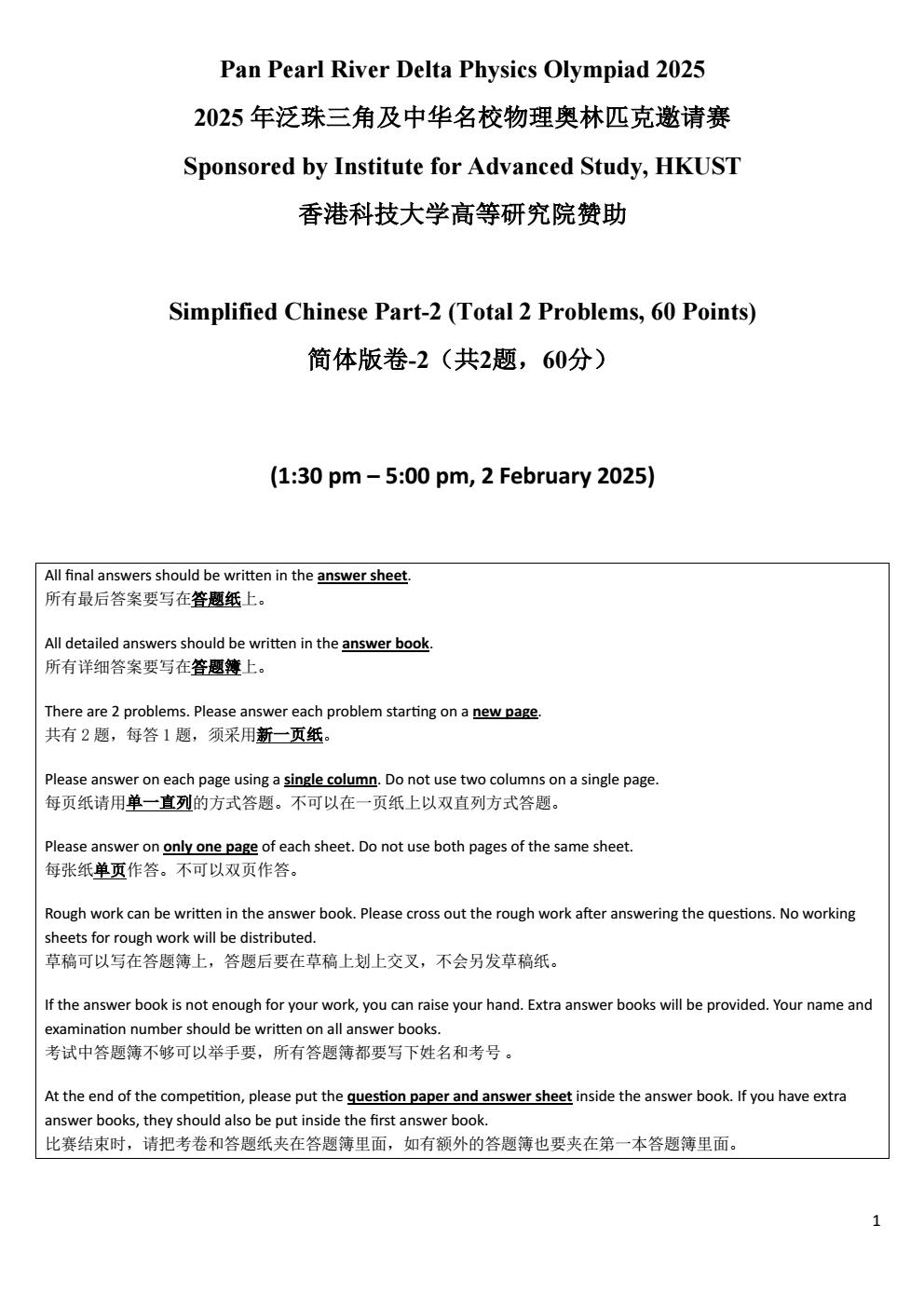 Pan Pearl River Delta Physics Olympiad 2025
2025 年泛珠三角及中华名校物理奥林匹克邀请赛
Sponsored by Institute for Advanced Study, HKUST
香港科技大学高等研究院赞助

Simplified Chinese Part-2 (Total 2 Problems, 60 Points)
简体版卷-2（共2题，60分）

(1:30 pm – 5:00 pm, 2 February 2025)

All final answers should be written in the answer sheet.
所有最后答案要写在答题纸上。

All detailed answers should be written in the answer book.
所有详细答案要写在答题簿上。

There are 2 problems. Please answer each problem starting on a new page.
共有 2 题，每答 1 题，须采用新一页纸。

Please answer on each page using a single column. Do not use two columns on a single page.
每页纸请用单一直列的方式答题。不可以在一页纸上以双直列方式答题。

Please answer on only one page of each sheet. Do not use both pages of the same sheet.
每张纸单页作答。不可以双页作答。

Rough work can be written in the answer book. Please cross out the rough work after answering the questions. No working sheets for rough work will be distributed.
草稿可以写在答题簿上，答题后要在草稿上划上交叉，不会另发草稿纸。

If the answer book is not enough for your work, you can raise your hand. Extra answer books will be provided. Your name and examination number should be written on all answer books.
考试中答题簿不够可以举手要，所有答题簿都要写下姓名和考号 。

At the end of the competition, please put the question paper and answer sheet inside the answer book. If you have extra answer books, they should also be put inside the first answer book.
比赛结束时，请把考卷和答题纸夹在答题簿里面，如有额外的答题簿也要夹在第一本答题簿里面。

1